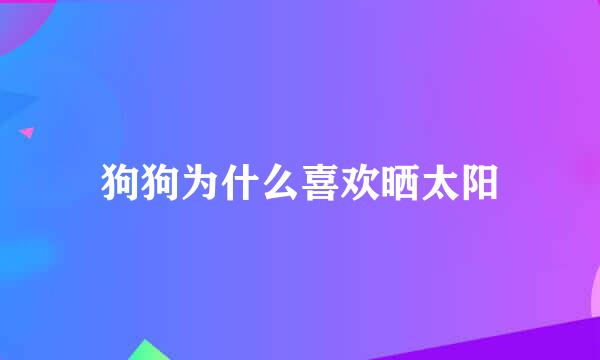 狗狗为什么喜欢晒太阳